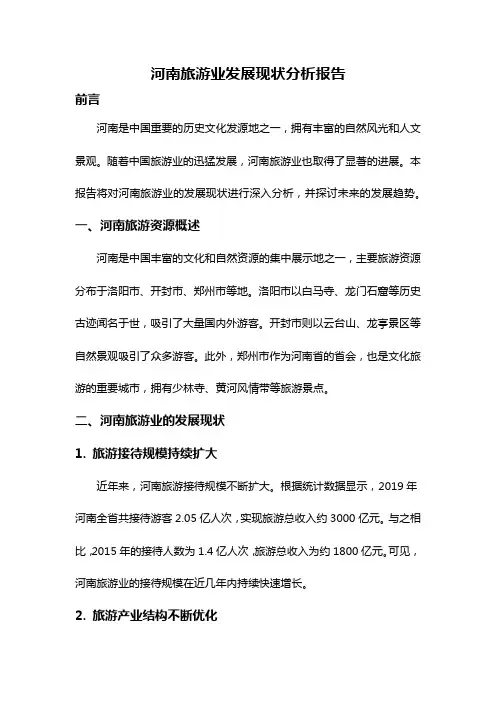 河南旅游业发展现状分析报告

前言

河南是中国重要的历史文化发源地之一，拥有丰富的自然风光和人文景观。随着中国旅游业的迅猛发展，河南旅游业也取得了显著的进展。本报告将对河南旅游业的发展现状进行深入分析，并探讨未来的发展趋势。

一、河南旅游资源概述

河南是中国丰富的文化和自然资源的集中展示地之一，主要旅游资源分布于洛阳市、开封市、郑州市等地。洛阳市以白马寺、龙门石窟等历史古迹闻名于世，吸引了大量国内外游客。开封市则以云台山、龙亭景区等自然景观吸引了众多游客。此外，郑州市作为河南省的省会，也是文化旅游的重要城市，拥有少林寺、黄河风情带等旅游景点。

二、河南旅游业的发展现状

1. 旅游接待规模持续扩大

近年来，河南旅游接待规模不断扩大。根据统计数据显示，2019 年河南全省共接待游客 2.05 亿人次，实现旅游总收入约 3000 亿元。与之相比，2015 年的接待人数为 1.4 亿人次，旅游总收入为约 1800 亿元。可见，河南旅游业的接待规模在近几年内持续快速增长。

2. 旅游产业结构不断优化